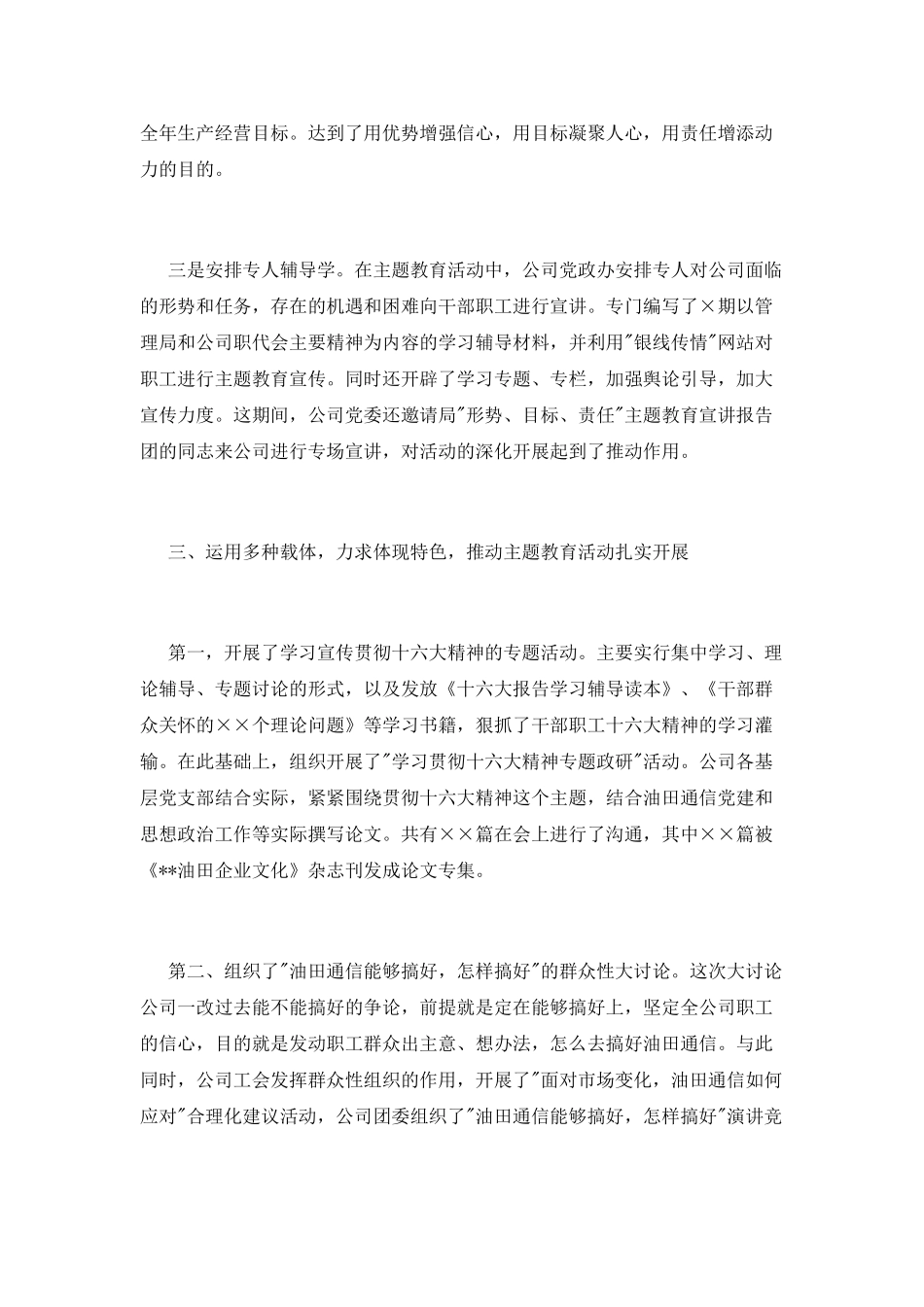 全年生产经营目标。达到了用优势增强信心，用目标凝聚人心，用责任增添动力的目的。

三是安排专人辅导学。在主题教育活动中，公司党政办安排专人对公司面临的形势和任务，存在的机遇和困难向干部职工进行宣讲。专门编写了×期以管理局和公司职代会主要精神为内容的学习辅导材料，并利用"银线传情"网站对职工进行主题教育宣传。同时还开辟了学习专题、专栏，加强舆论引导，加大宣传力度。这期间，公司党委还邀请局"形势、目标、责任"主题教育宣讲报告团的同志来公司进行专场宣讲，对活动的深化开展起到了推动作用。

三、运用多种载体，力求体现特色，推动主题教育活动扎实开展

第一，开展了学习宣传贯彻十六大精神的专题活动。主要实行集中学习、理论辅导、专题讨论的形式，以及发放《十六大报告学习辅导读本》、《干部群众关怀的××个理论问题》等学习书籍，狠抓了干部职工十六大精神的学习灌输。在此基础上，组织开展了"学习贯彻十六大精神专题政研"活动。公司各基层党支部结合实际，紧紧围绕贯彻十六大精神这个主题，结合油田通信党建和思想政治工作等实际撰写论文。共有××篇在会上进行了沟通，其中××篇被《**油田企业文化》杂志刊发成论文专集。

第二、组织了"油田通信能够搞好，怎样搞好"的群众性大讨论。这次大讨论公司一改过去能不能搞好的争论，前提就是定在能够搞好上，坚定全公司职工的信心，目的就是发动职工群众出主意、想办法，怎么去搞好油田通信。与此同时，公司工会发挥群众性组织的作用，开展了"面对市场变化，油田通信如何应对"合理化建议活动，公司团委组织了"油田通信能够搞好，怎样搞好"演讲竞